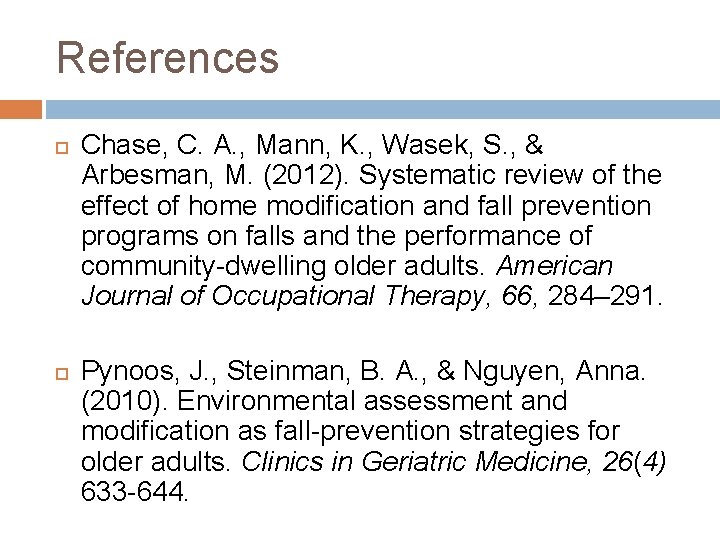 References

Chase, C. A., Mann, K., Wasek, S., & Arbesman, M. (2012). Systematic review of the effect of home modification and fall prevention programs on falls and the performance of community-dwelling older adults. American Journal of Occupational Therapy, 66, 284–291.

Pynoos, J., Steinman, B. A., & Nguyen, Anna. (2010). Environmental assessment and modification as fall-prevention strategies for older adults. Clinics in Geriatric Medicine, 26(4) 633-644.